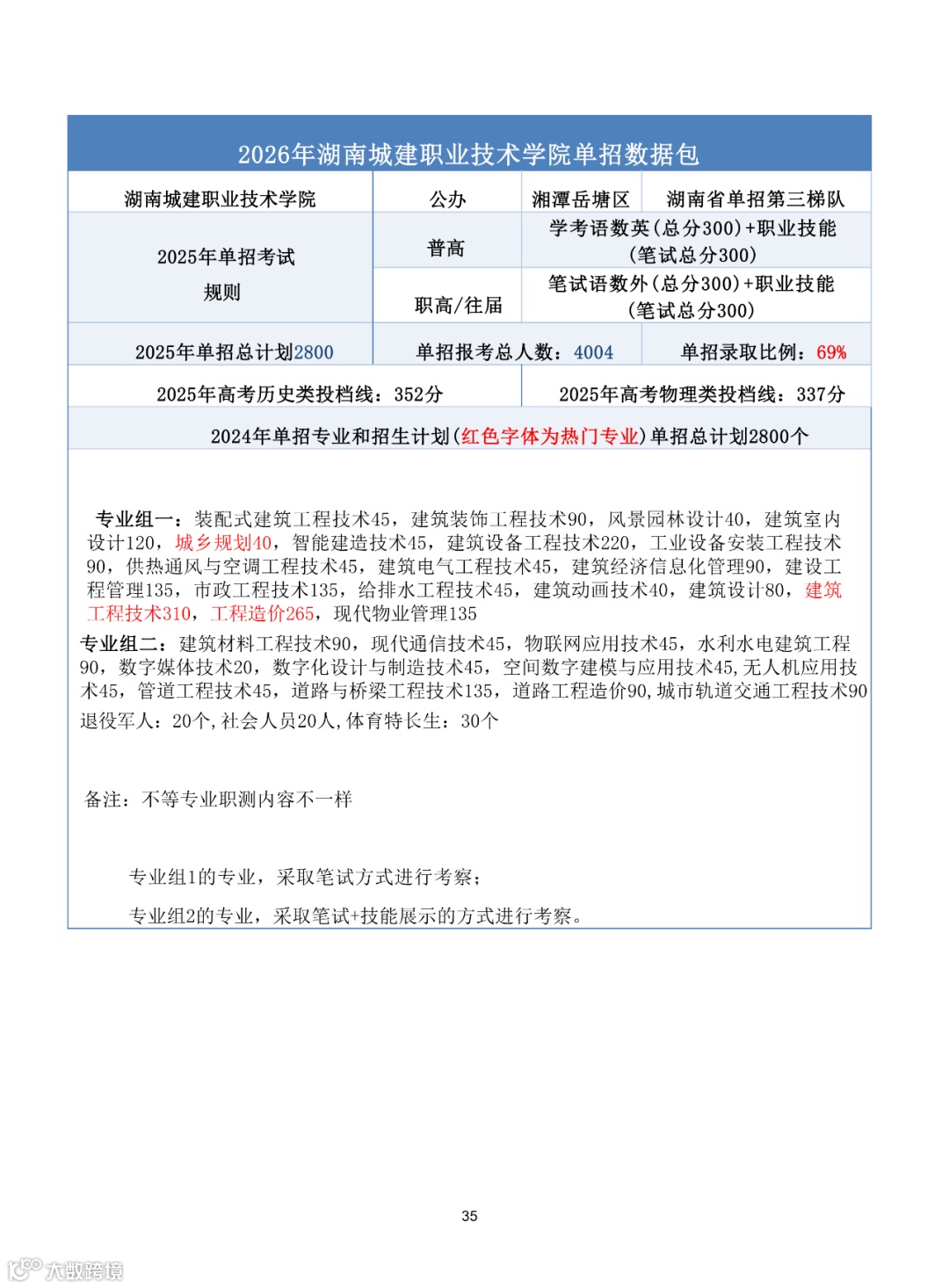 2026年湖南城建职业技术学院单招数据包

| 湖南城建职业技术学院 | 公办 | 湘潭岳塘区 | 湖南省单招第三梯队 |
|---|---|---|---|
| 2025年单招考试规则 | 普高 | 学考语数英(总分300)+职业技能(笔试总分300) | |
| | 职高/往届 | 笔试语数外(总分300)+职业技能(笔试总分300) | |
| 2025年单招总计划2800 | 单招报考总人数：4004 | | 单招录取比例：69% |
| 2025年高考历史类投档线：352分 | | 2025年高考物理类投档线：337分 | |

2024年单招专业和招生计划(红色字体为热门专业)单招总计划2800个

专业组一：装配式建筑工程技术45，建筑装饰工程技术90，风景园林设计40，建筑室内设计120，城乡规划40，智能建造技术45，建筑设备工程技术220，工业设备安装工程技术90，供热通风与空调工程技术45，建筑电气工程技术45，建筑经济信息化管理90，建设工程管理135，市政工程技术135，给排水工程技术45，建筑动画技术40，建筑设计80，建筑工程技术310，工程造价265，现代物业管理135

专业组二：建筑材料工程技术90，现代通信技术45，物联网应用技术45，水利水电建筑工程90，数字媒体技术20，数字化设计与制造技术45，空间数字建模与应用技术45,无人机应用技术45，管道工程技术45，道路与桥梁工程技术135，道路工程造价90,城市轨道交通工程技术90

退役军人：20个,社会人员20人,体育特长生：30个

备注：不等专业职测内容不一样

专业组1的专业，采取笔试方式进行考察；

专业组2的专业，采取笔试+技能展示的方式进行考察。

35

大数跨境